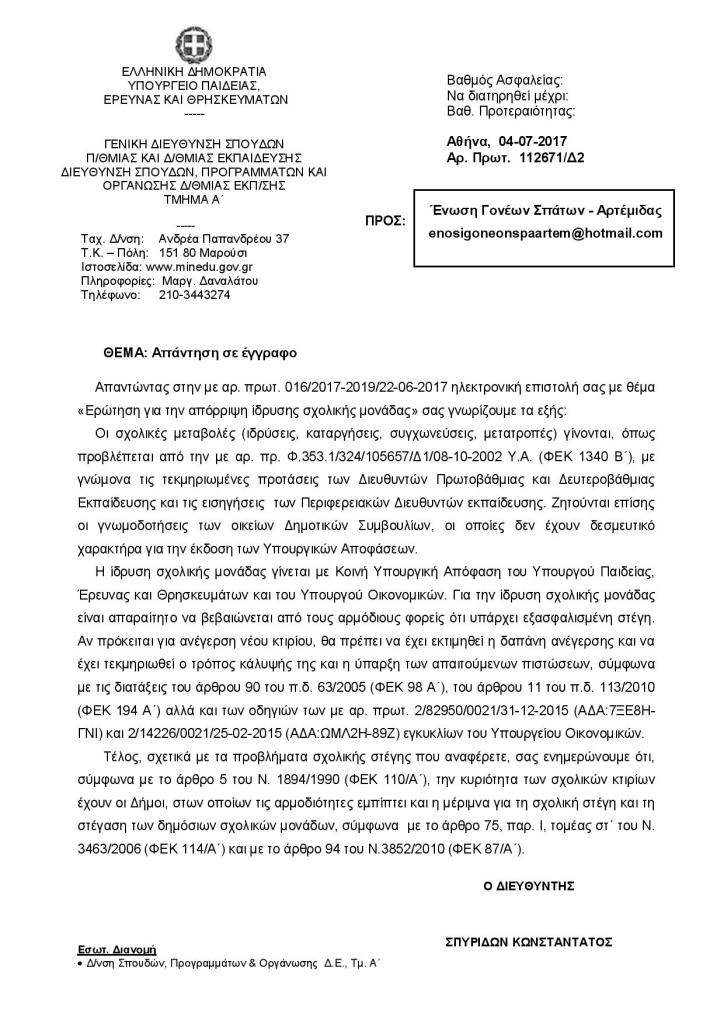 ΕΛΛΗΝΙΚΗ ΔΗΜΟΚΡΑΤΙΑ
ΥΠΟΥΡΓΕΙΟ ΠΑΙΔΕΙΑΣ,
ΕΡΕΥΝΑΣ ΚΑΙ ΘΡΗΣΚΕΥΜΑΤΩΝ
-----

ΓΕΝΙΚΗ ΔΙΕΥΘΥΝΣΗ ΣΠΟΥΔΩΝ
Π/ΘΜΙΑΣ ΚΑΙ Δ/ΘΜΙΑΣ ΕΚΠΑΙΔΕΥΣΗΣ
ΔΙΕΥΘΥΝΣΗ ΣΠΟΥΔΩΝ, ΠΡΟΓΡΑΜΜΑΤΩΝ ΚΑΙ ΟΡΓΑΝΩΣΗΣ Δ/ΘΜΙΑΣ ΕΚΠ/ΣΗΣ
ΤΜΗΜΑ Α΄
-----
Ταχ. Δ/νση: Ανδρέα Παπανδρέου 37
Τ.Κ. – Πόλη: 151 80 Μαρούσι
Ιστοσελίδα: www.minedu.gov.gr
Πληροφορίες: Μαργ. Δαναλάτου
Τηλέφωνο: 210-3443274

Βαθμός Ασφαλείας:
Να διατηρηθεί μέχρι:
Βαθ. Προτεραιότητας:

Αθήνα, 04-07-2017
Αρ. Πρωτ. 112671/Δ2

ΠΡΟΣ:
Ένωση Γονέων Σπάτων - Αρτέμιδας
enosigoneonspaartem@hotmail.com

ΘΕΜΑ: Απάντηση σε έγγραφο

Απαντώντας στην με αρ. πρωτ. 016/2017-2019/22-06-2017 ηλεκτρονική επιστολή σας με θέμα «Ερώτηση για την απόρριψη ίδρυσης σχολικής μονάδας» σας γνωρίζουμε τα εξής:

Οι σχολικές μεταβολές (ιδρύσεις, καταργήσεις, συγχωνεύσεις, μετατροπές) γίνονται, όπως προβλέπεται από την με αρ. πρ. Φ.353.1/324/105657/Δ1/08-10-2002 Υ.Α. (ΦΕΚ 1340 Β΄), με γνώμονα τις τεκμηριωμένες προτάσεις των Διευθυντών Πρωτοβάθμιας και Δευτεροβάθμιας Εκπαίδευσης και τις εισηγήσεις των Περιφερειακών Διευθυντών εκπαίδευσης. Ζητούνται επίσης οι γνωμοδοτήσεις των οικείων Δημοτικών Συμβουλίων, οι οποίες δεν έχουν δεσμευτικό χαρακτήρα για την έκδοση των Υπουργικών Αποφάσεων.

Η ίδρυση σχολικής μονάδας γίνεται με Κοινή Υπουργική Απόφαση του Υπουργού Παιδείας, Έρευνας και Θρησκευμάτων και του Υπουργού Οικονομικών. Για την ίδρυση σχολικής μονάδας είναι απαραίτητο να βεβαιώνεται από τους αρμόδιους φορείς ότι υπάρχει εξασφαλισμένη στέγη. Αν πρόκειται για ανέγερση νέου κτιρίου, θα πρέπει να έχει εκτιμηθεί η δαπάνη ανέγερσης και να έχει τεκμηριωθεί ο τρόπος κάλυψής της και η ύπαρξη των απαιτούμενων πιστώσεων, σύμφωνα με τις διατάξεις του άρθρου 90 του π.δ. 63/2005 (ΦΕΚ 98 Α΄), του άρθρου 11 του π.δ. 113/2010 (ΦΕΚ 194 Α΄) αλλά και των οδηγιών των με αρ. πρωτ. 2/82950/0021/31-12-2015 (ΑΔΑ:7ΞΕ8Η-ΓΝΙ) και 2/14226/0021/25-02-2015 (ΑΔΑ:ΩΜΛ2Η-89Ζ) εγκυκλίων του Υπουργείου Οικονομικών.

Τέλος, σχετικά με τα προβλήματα σχολικής στέγης που αναφέρετε, σας ενημερώνουμε ότι, σύμφωνα με το άρθρο 5 του Ν. 1894/1990 (ΦΕΚ 110/Α΄), την κυριότητα των σχολικών κτιρίων έχουν οι Δήμοι, στων οποίων τις αρμοδιότητες εμπίπτει και η μέριμνα για τη σχολική στέγη και τη στέγαση των δημόσιων σχολικών μονάδων, σύμφωνα με το άρθρο 75, παρ. Ι, τομέας στ΄ του Ν. 3463/2006 (ΦΕΚ 114/Α΄) και με το άρθρο 94 του Ν.3852/2010 (ΦΕΚ 87/Α΄).

Ο ΔΙΕΥΘΥΝΤΗΣ

ΣΠΥΡΙΔΩΝ ΚΩΝΣΤΑΝΤΑΤΟΣ

Εσωτ. Διανομή
• Δ/νση Σπουδών, Προγραμμάτων & Οργάνωσης Δ.Ε., Τμ. Α΄